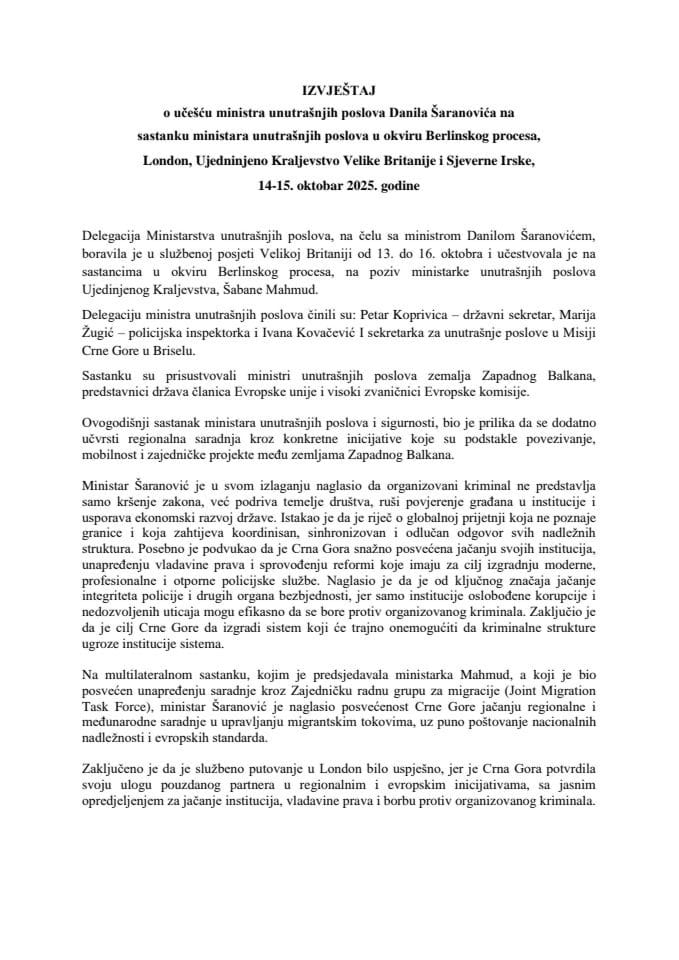 IZVJEŠTAJ
o učešću ministra unutrašnjih poslova Danila Šaranovića na sastanku ministara unutrašnjih poslova u okviru Berlinskog procesa, London, Ujedninjeno Kraljevstvo Velike Britanije i Sjeverne Irske, 14-15. oktobar 2025. godine

Delegacija Ministarstva unutrašnjih poslova, na čelu sa ministrom Danilom Šaranovićem, boravila je u službenoj posjeti Velikoj Britaniji od 13. do 16. oktobra i učestvovala je na sastancima u okviru Berlinskog procesa, na poziv ministarke unutrašnjih poslova Ujedinjenog Kraljevstva, Šabane Mahmud.

Delegaciju ministra unutrašnjih poslova činili su: Petar Koprivica – državni sekretar, Marija Žugić – policijska inspektorka i Ivana Kovačević I sekretarka za unutrašnje poslove u Misiji Crne Gore u Briselu.

Sastanku su prisustvovali ministri unutrašnjih poslova zemalja Zapadnog Balkana, predstavnici država članica Evropske unije i visoki zvaničnici Evropske komisije.

Ovogodišnji sastanak ministara unutrašnjih poslova i sigurnosti, bio je prilika da se dodatno učvrsti regionalna saradnja kroz konkretne inicijative koje su podstakle povezivanje, mobilnost i zajedničke projekte među zemljama Zapadnog Balkana.

Ministar Šaranović je u svom izlaganju naglasio da organizovani kriminal ne predstavlja samo kršenje zakona, već podriva temelje društva, ruši povjerenje građana u institucije i usporava ekonomski razvoj države. Istakao je da je riječ o globalnoj prijetnji koja ne poznaje granice i koja zahtijeva koordinisan, sinhronizovan i odlučan odgovor svih nadležnih struktura. Posebno je podvukao da je Crna Gora snažno posvećena jačanju svojih institucija, unapređenju vladavine prava i sprovođenju reformi koje imaju za cilj izgradnju moderne, profesionalne i otporne policijske službe. Naglasio je da je od ključnog značaja jačanje integriteta policije i drugih organa bezbjednosti, jer samo institucije oslobođene korupcije i nedozvoljenih uticaja mogu efikasno da se bore protiv organizovanog kriminala. Zaključio je da je cilj Crne Gore da izgradi sistem koji će trajno onemogućiti da kriminalne strukture ugroze institucije sistema.

Na multilateralnom sastanku, kojim je predsjedavala ministarka Mahmud, a koji je bio posvećen unapređenju saradnje kroz Zajedničku radnu grupu za migracije (Joint Migration Task Force), ministar Šaranović je naglasio posvećenost Crne Gore jačanju regionalne i međunarodne saradnje u upravljanju migrantskim tokovima, uz puno poštovanje nacionalnih nadležnosti i evropskih standarda.

Zaključeno je da je službeno putovanje u London bilo uspješno, jer je Crna Gora potvrdila svoju ulogu pouzdanog partnera u regionalnim i evropskim inicijativama, sa jasnim opredjeljenjem za jačanje institucija, vladavine prava i borbu protiv organizovanog kriminala.